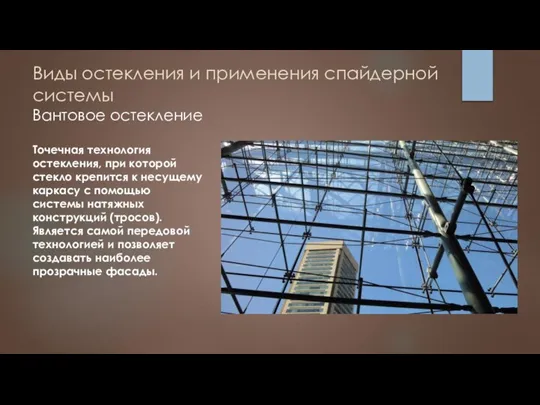 Виды остекления и применения спайдерной системы
Вантовое остекление

Точечная технология остекления, при которой стекло крепится к несущему каркасу с помощью системы натяжных конструкций (тросов). Является самой передовой технологией и позволяет создавать наиболее прозрачные фасады.